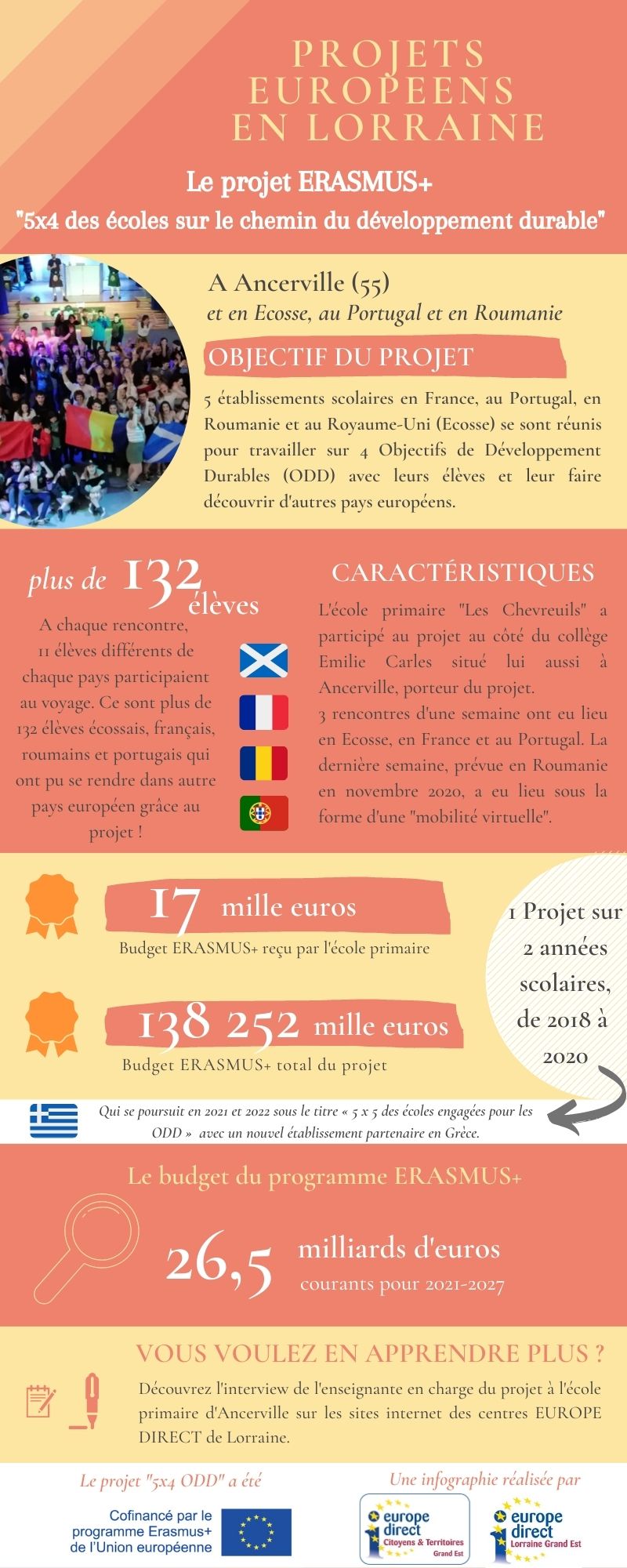 PROJETS EUROPEENS EN LORRAINE

Le projet ERASMUS+

"5x4 des écoles sur le chemin du développement durable"

A Ancerville (55)

et en Ecosse, au Portugal et en Roumanie

OBJECTIF DU PROJET

5 établissements scolaires en France, au Portugal, en Roumanie et au Royaume-Uni (Ecosse) se sont réunis pour travailler sur 4 Objectifs de Développement Durables (ODD) avec leurs élèves et leur faire découvrir d'autres pays européens.

plus de 132 élèves

A chaque rencontre, 11 élèves différents de chaque pays participaient au voyage. Ce sont plus de 132 élèves écossais, français, roumains et portugais qui ont pu se rendre dans autre pays européen grâce au projet !

CARACTÉRISTIQUES

L'école primaire "Les Chevreuils" a participé au projet au côté du collège Emilie Carles situé lui aussi à Ancerville, porteur du projet.

3 rencontres d'une semaine ont eu lieu en Ecosse, en France et au Portugal. La dernière semaine, prévue en Roumanie en novembre 2020, a eu lieu sous la forme d'une "mobilité virtuelle".

17 mille euros

Budget ERASMUS+ reçu par l'école primaire

138 252 mille euros

Budget ERASMUS+ total du projet

1 Projet sur 2 années scolaires, de 2018 à 2020

Qui se poursuit en 2021 et 2022 sous le titre « 5 x 5 des écoles engagées pour les ODD » avec un nouvel établissement partenaire en Grèce.

Le budget du programme ERASMUS+

26,5 milliards d'euros courants pour 2021-2027

VOUS VOULEZ EN APPRENDRE PLUS ?

Découvrez l'interview de l'enseignante en charge du projet à l'école primaire d'Ancerville sur les sites internet des centres EUROPE DIRECT de Lorraine.

Le projet "5x4 ODD" a été

Cofinancé par le programme Erasmus+ de l'Union européenne

Une infographie réalisée par

europe direct Citoyens & Territoires Grand Est

europe direct Lorraine Grand Est